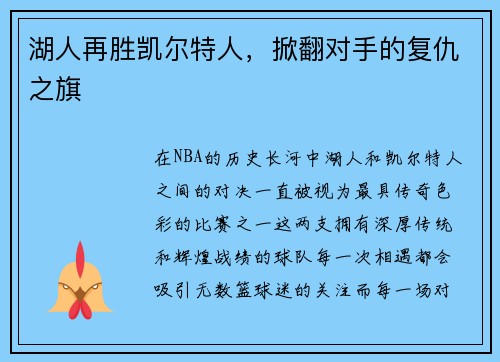 湖人再胜凯尔特人，掀翻对手的复仇之旗

在NBA的历史长河中湖人和凯尔特人之间的对决一直被视为最具传奇色彩的比赛之一这两支拥有深厚传统和辉煌战绩的球队每一次相遇都会吸引无数篮球迷的关注而每一场对